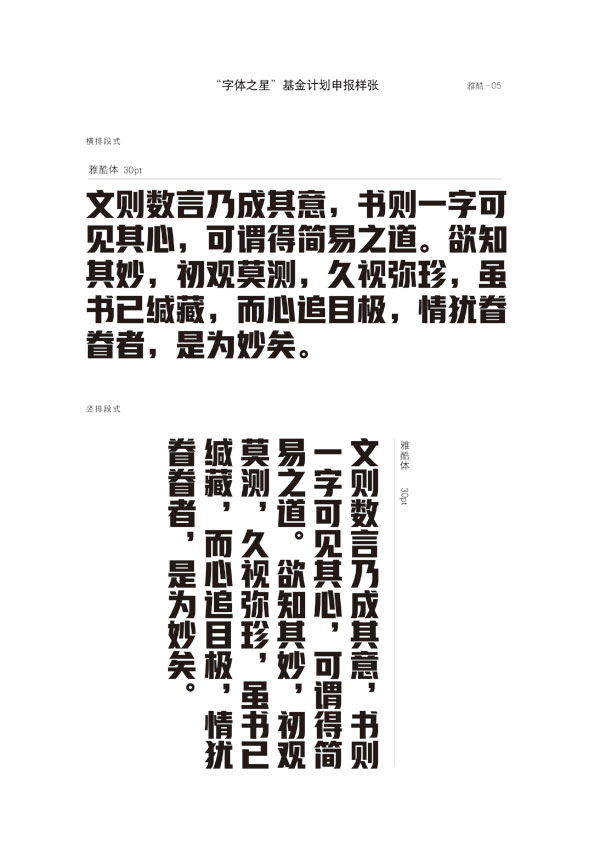 “字体之星”基金计划申报样张

雅酷 - 05

横排段式

雅酷体 30pt

文则数言乃成其意，书则一字可见其心，可谓得简易之道。欲知其妙，初观莫测，久视弥珍，虽书已缄藏，而心追目极，情犹眷眷者，是为妙矣。

竖排段式

雅酷体 30pt

文则数言乃成其意，书则一字可见其心，可谓得简易之道。欲知其妙，初观莫测，久视弥珍，虽书已缄藏，而心追目极，情犹眷眷者，是为妙矣。